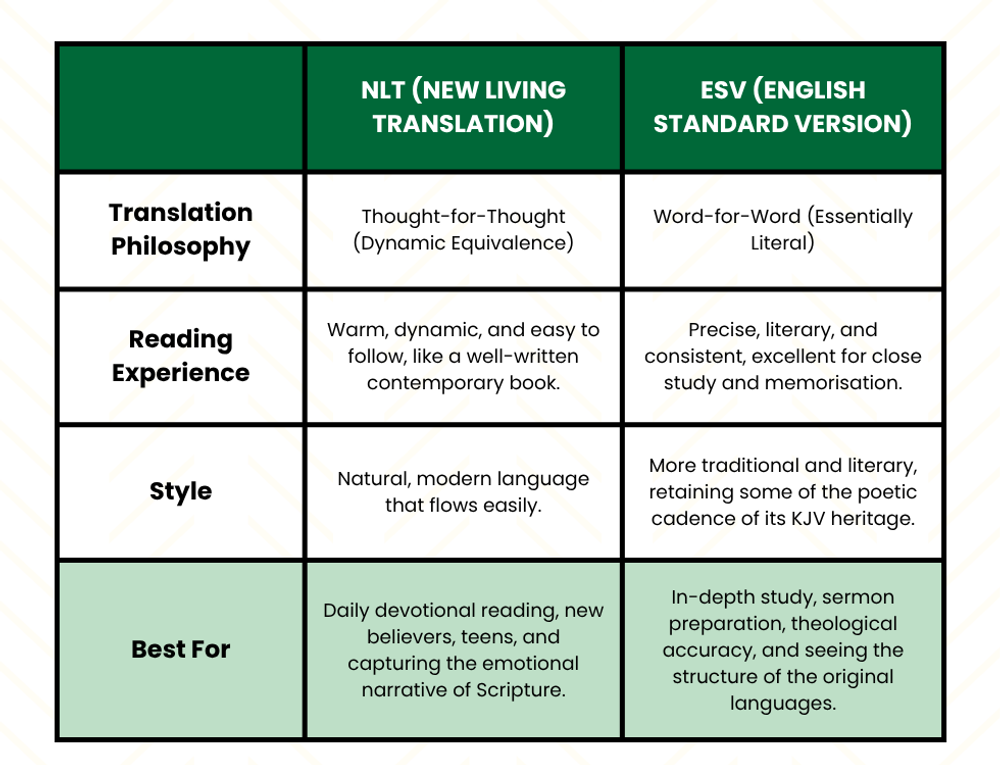 | | NLT (NEW LIVING TRANSLATION) | ESV (ENGLISH STANDARD VERSION) |
|---|---|---|
| Translation Philosophy | Thought-for-Thought (Dynamic Equivalence) | Word-for-Word (Essentially Literal) |
| Reading Experience | Warm, dynamic, and easy to follow, like a well-written contemporary book. | Precise, literary, and consistent, excellent for close study and memorisation. |
| Style | Natural, modern language that flows easily. | More traditional and literary, retaining some of the poetic cadence of its KJV heritage. |
| Best For | Daily devotional reading, new believers, teens, and capturing the emotional narrative of Scripture. | In-depth study, sermon preparation, theological accuracy, and seeing the structure of the original languages. |